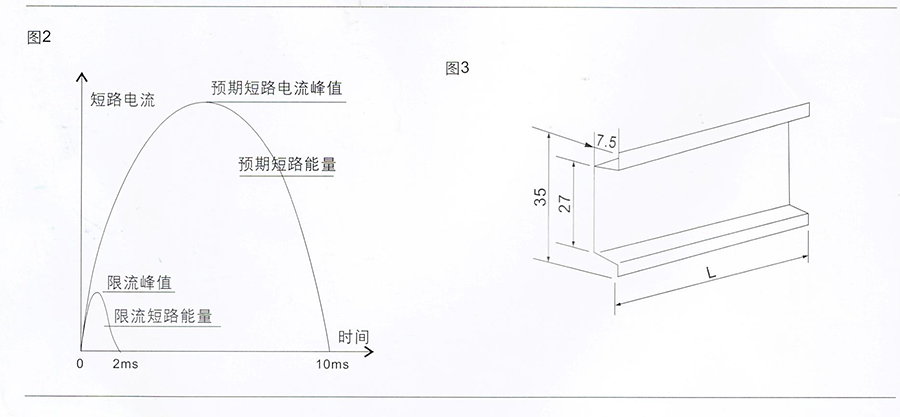 图2

短路电流

预期短路电流峰值

预期短路能量

限流峰值

限流短路能量

时间

0

2ms

10ms

图3

7.5

35

27

L